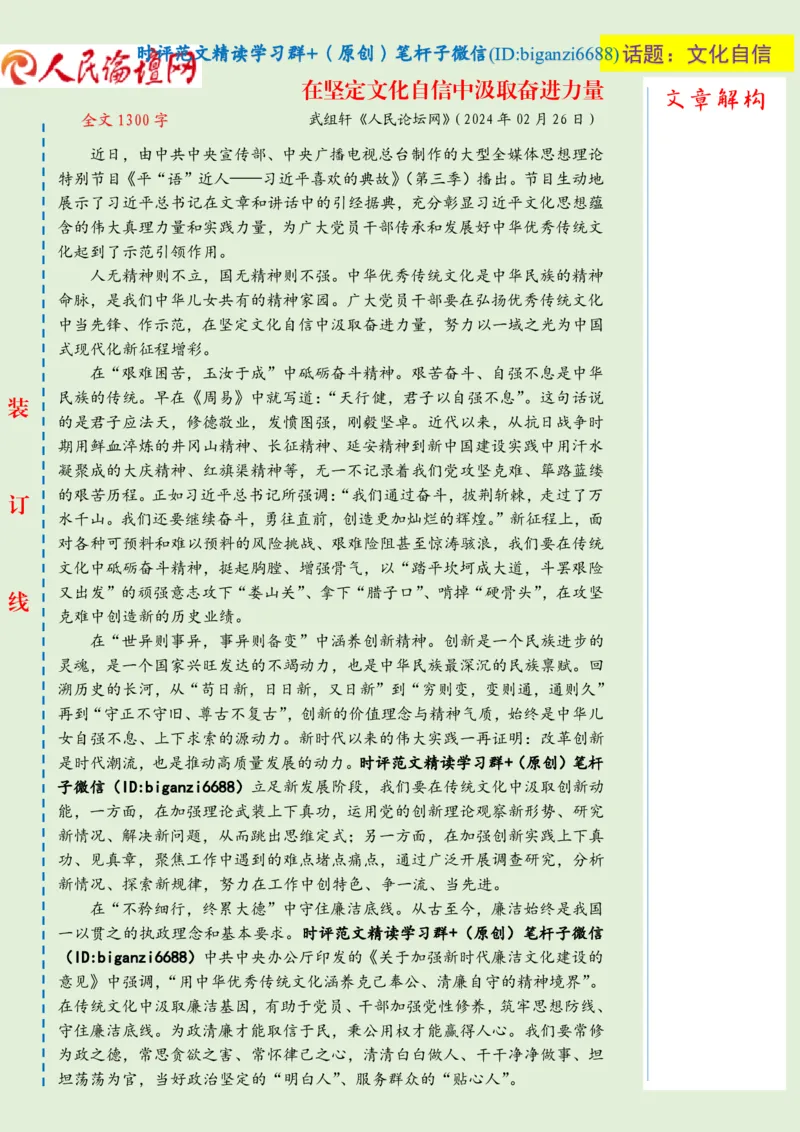 人民论坛网

时评范文精读学习群+（原创）笔杆子微信(ID:biganzi6688)

话题：文化自信

在坚定文化自信中汲取奋进力量

全文 1300 字

武组轩《人民论坛网》（2024 年 02 月 26 日）

文章解构

装

订

线

近日，由中共中央宣传部、中央广播电视总台制作的大型全媒体思想理论特别节目《平“语”近人——习近平喜欢的典故》（第三季）播出。节目生动地展示了习近平总书记在文章和讲话中的引经据典，充分彰显习近平文化思想蕴含的伟大真理力量和实践力量，为广大党员干部传承和发展好中华优秀传统文化起到了示范引领作用。

人无精神则不立，国无精神则不强。中华优秀传统文化是中华民族的精神命脉，是我们中华儿女共有的精神家园。广大党员干部要在弘扬优秀传统文化中当先锋、作示范，在坚定文化自信中汲取奋进力量，努力以一域之光为中国式现代化新征程增彩。

在“艰难困苦，玉汝于成”中砥砺奋斗精神。艰苦奋斗、自强不息是中华民族的传统。早在《周易》中就写道：“天行健，君子以自强不息”。这句话说的是君子应法天，修德敬业，发愤图强，刚毅坚卓。近代以来，从抗日战争时期用鲜血淬炼的井冈山精神、长征精神、延安精神到新中国建设实践中用汗水凝聚成的大庆精神、红旗渠精神等，无一不记录着我们党攻坚克难、筚路蓝缕的艰苦历程。正如习近平总书记所强调：“我们通过奋斗，披荆斩棘，走过了万水千山。我们还要继续奋斗，勇往直前，创造更加灿烂的辉煌。”新征程上，面对各种可预料和难以预料的风险挑战、艰难险阻甚至惊涛骇浪，我们要在传统文化中砥砺奋斗精神，挺起胸膛、增强骨气，以“踏平坎坷成大道，斗罢艰险又出发”的顽强意志攻下“娄山关”、拿下“腊子口”、啃掉“硬骨头”，在攻坚克难中创造新的历史业绩。

在“世异则事异，事异则备变”中涵养创新精神。创新是一个民族进步的灵魂，是一个国家兴旺发达的不竭动力，也是中华民族最深沉的民族禀赋。回溯历史的长河，从“苟日新，日日新，又日新”到“穷则变，变则通，通则久”再到“守正不守旧、尊古不复古”，创新的价值理念与精神气质，始终是中华儿女自强不息、上下求索的源动力。新时代以来的伟大实践一再证明：改革创新是时代潮流，也是推动高质量发展的动力。时评范文精读学习群+（原创）笔杆子微信（ID:biganzi6688）立足新发展阶段，我们要在传统文化中汲取创新动能，一方面，在加强理论武装上下真功，运用党的创新理论观察新形势、研究新情况、解决新问题，从而跳出思维定式；另一方面，在加强创新实践上下真功、见真章，聚焦工作中遇到的难点堵点痛点，通过广泛开展调查研究，分析新情况、探索新规律，努力在工作中创特色、争一流、当先进。

在“不矜细行，终累大德”中守住廉洁底线。从古至今，廉洁始终是我国一以贯之的执政理念和基本要求。时评范文精读学习群+（原创）笔杆子微信（ID:biganzi6688）中共中央办公厅印发的《关于加强新时代廉洁文化建设的意见》中强调，“用中华优秀传统文化涵养克己奉公、清廉自守的精神境界”。在传统文化中汲取廉洁基因，有助于党员、干部加强党性修养，筑牢思想防线、守住廉洁底线。为政清廉才能取信于民，秉公用权才能赢得人心。我们要常修为政之德，常思贪欲之害、常怀律己之心，清清白白做人、干干净净做事、坦坦荡荡为官，当好政治坚定的“明白人”、服务群众的“贴心人”。